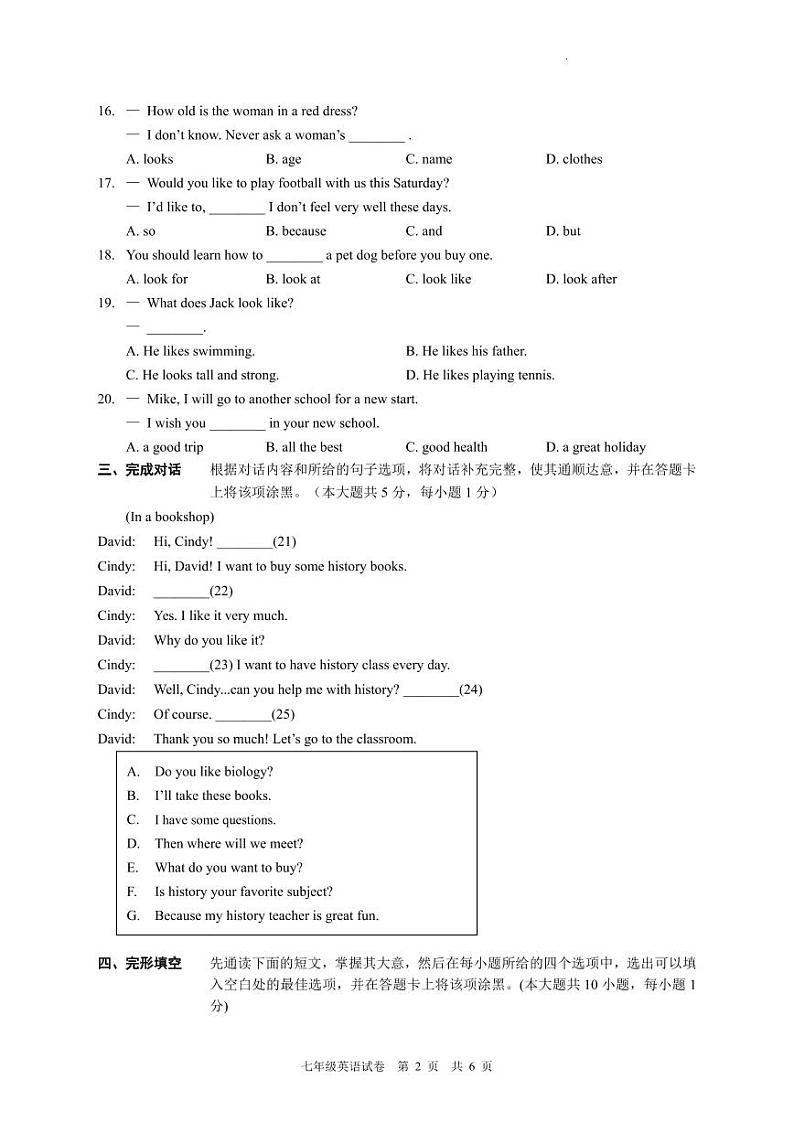 16. — How old is the woman in a red dress?

— I don't know. Never ask a woman's ________ .

A. looks B. age C. name D. clothes

17. — Would you like to play football with us this Saturday?

— I'd like to, ________ I don't feel very well these days.

A. so B. because C. and D. but

18. You should learn how to ________ a pet dog before you buy one.

A. look for B. look at C. look like D. look after

19. — What does Jack look like?

— ________.

A. He likes swimming. B. He likes his father.

C. He looks tall and strong. D. He likes playing tennis.

20. — Mike, I will go to another school for a new start.

— I wish you ________ in your new school.

A. a good trip B. all the best C. good health D. a great holiday

三、完成对话 根据对话内容和所给的句子选项，将对话补充完整，使其通顺达意，并在答题卡上将该项涂黑。（本大题共 5 分，每小题 1 分）

(In a bookshop)

David: Hi, Cindy! ________(21)

Cindy: Hi, David! I want to buy some history books.

David: ________(22)

Cindy: Yes. I like it very much.

David: Why do you like it?

Cindy: ________(23) I want to have history class every day.

David: Well, Cindy...can you help me with history? ________(24)

Cindy: Of course. ________(25)

David: Thank you so much! Let's go to the classroom.

A. Do you like biology?
B. I'll take these books.
C. I have some questions.
D. Then where will we meet?
E. What do you want to buy?
F. Is history your favorite subject?
G. Because my history teacher is great fun.

四、完形填空 先通读下面的短文，掌握其大意，然后在每小题所给的四个选项中，选出可以填入空白处的最佳选项，并在答题卡上将该项涂黑。(本大题共 10 小题，每小题 1 分)

七年级英语试卷 第 2 页 共 6 页